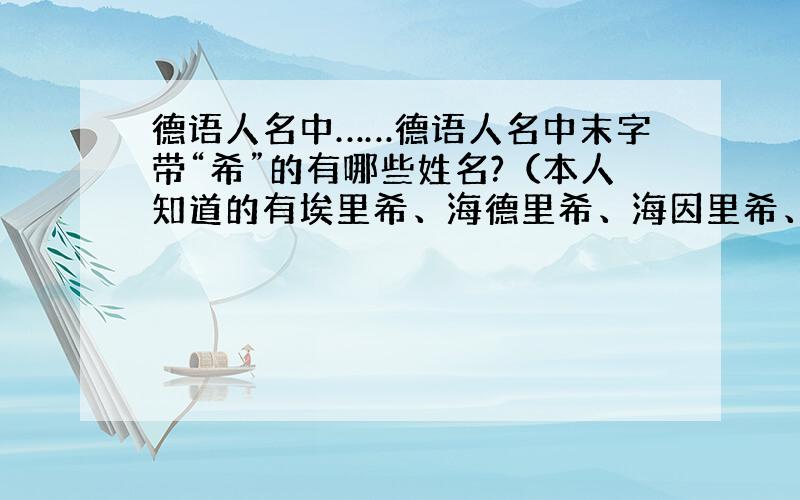 德语人名中……德语人名中末字带“希”的有哪些姓名?（本人知道的有埃里希、海德里希、海因里希、